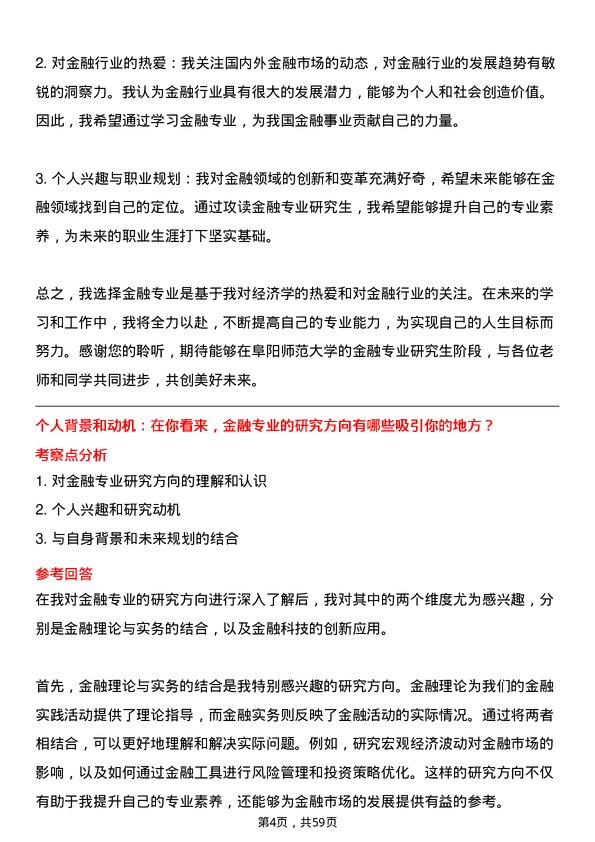 2. 对金融行业的热爱：我关注国内外金融市场的动态，对金融行业的发展趋势有敏锐的洞察力。我认为金融行业具有很大的发展潜力，能够为个人和社会创造价值。因此，我希望通过学习金融专业，为我国金融事业贡献自己的力量。

3. 个人兴趣与职业规划：我对金融领域的创新和变革充满好奇，希望未来能够在金融领域找到自己的定位。通过攻读金融专业研究生，我希望能够提升自己的专业素养，为未来的职业生涯打下坚实基础。

总之，我选择金融专业是基于我对经济学的热爱和对金融行业的关注。在未来的学习和工作中，我将全力以赴，不断提高自己的专业能力，为实现自己的人生目标而努力。感谢您的聆听，期待能够在阜阳师范大学的金融专业研究生阶段，与各位老师和同学共同进步，共创美好未来。

个人背景和动机：在你看来，金融专业的研究方向有哪些吸引你的地方？

考察点分析

1. 对金融专业研究方向的理解和认识

2. 个人兴趣和研究动机

3. 与自身背景和未来规划的结合

参考回答

在我对金融专业的研究方向进行深入了解后，我对其中的两个维度尤为感兴趣，分别是金融理论与实务的结合，以及金融科技的创新应用。

首先，金融理论与实务的结合是我特别感兴趣的研究方向。金融理论为我们的金融实践活动提供了理论指导，而金融实务则反映了金融活动的实际情况。通过将两者相结合，可以更好地理解和解决实际问题。例如，研究宏观经济波动对金融市场的影响，以及如何通过金融工具进行风险管理和投资策略优化。这样的研究方向不仅有助于我提升自己的专业素养，还能够为金融市场的发展提供有益的参考。

第4页，共59页